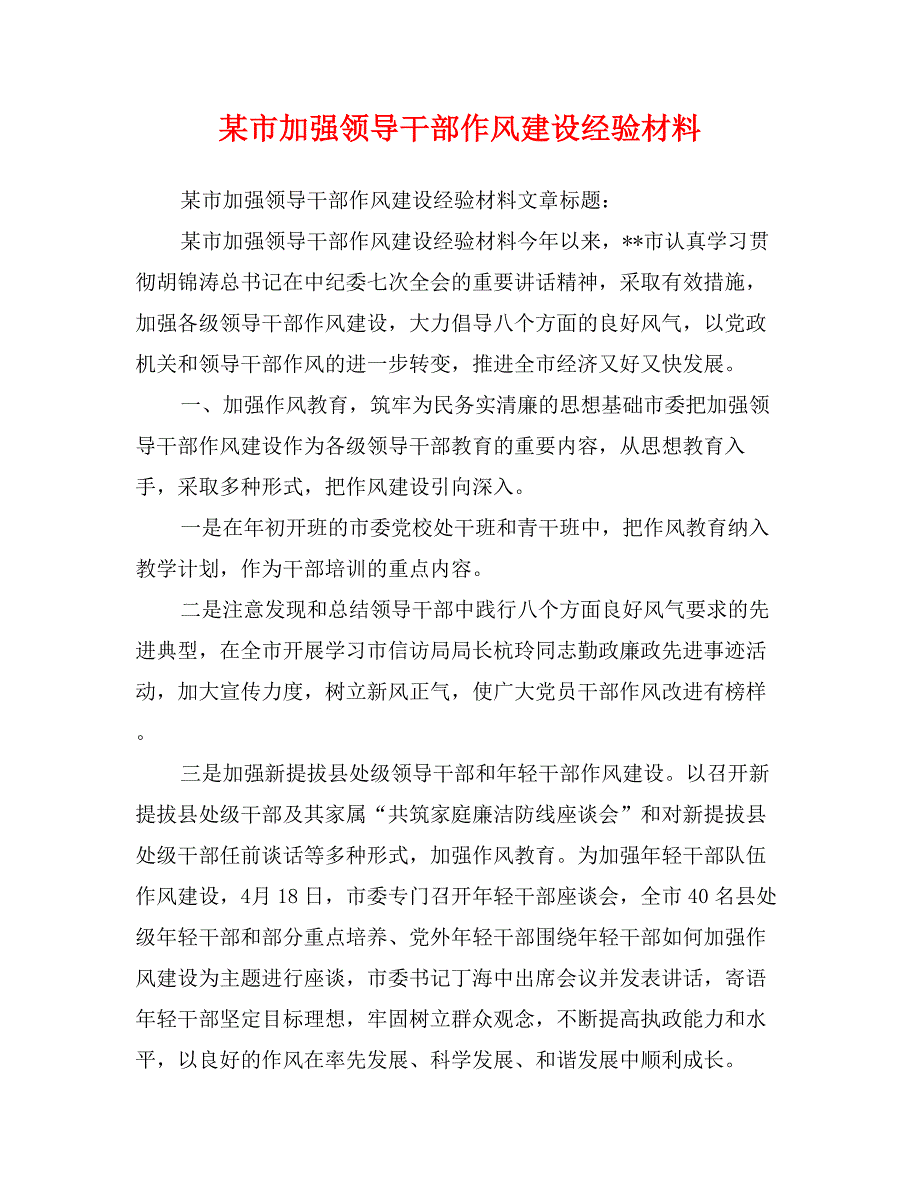 某市加强领导干部作风建设经验材料

某市加强领导干部作风建设经验材料文章标题：

某市加强领导干部作风建设经验材料今年以来，**市认真学习贯彻胡锦涛总书记在中纪委七次全会的重要讲话精神，采取有效措施，加强各级领导干部作风建设，大力倡导八个方面的良好风气，以党政机关和领导干部作风的进一步转变，推进全市经济又好又快发展。

一、加强作风教育，筑牢为民务实清廉的思想基础市委把加强领导干部作风建设作为各级领导干部教育的重要内容，从思想教育入手，采取多种形式，把作风建设引向深入。

一是在年初开班的市委党校处干班和青干班中，把作风教育纳入教学计划，作为干部培训的重点内容。

二是注意发现和总结领导干部中践行八个方面良好风气要求的先进典型，在全市开展学习市信访局局长杭玲同志勤政廉政先进事迹活动，加大宣传力度，树立新风正气，使广大党员干部作风改进有榜样。

三是加强新提拔县处级领导干部和年轻干部作风建设。以召开新提拔县处级干部及其家属“共筑家庭廉洁防线座谈会”和对新提拔县处级干部任前谈话等多种形式，加强作风教育。为加强年轻干部队伍作风建设，4月18日，市委专门召开年轻干部座谈会，全市40名县处级年轻干部和部分重点培养、党外年轻干部围绕年轻干部如何加强作风建设为主题进行座谈，市委书记丁海中出席会议并发表讲话，寄语年轻干部坚定目标理想，牢固树立群众观念，不断提高执政能力和水平，以良好的作风在率先发展、科学发展、和谐发展中顺利成长。